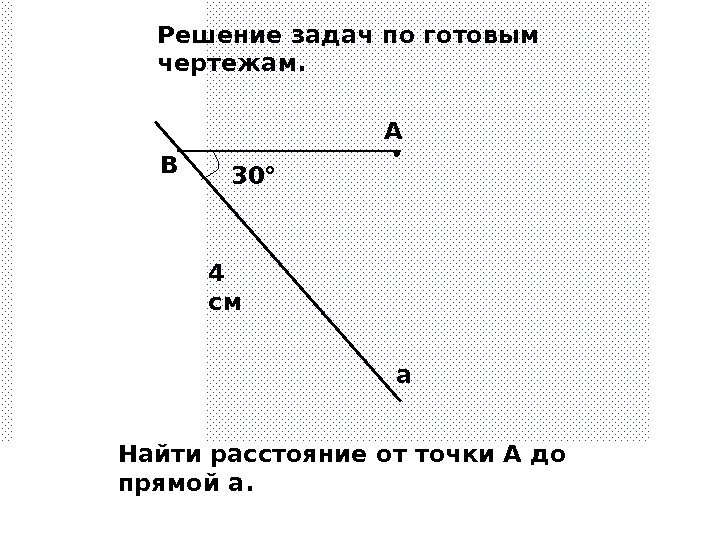 Решение задач по готовым чертежам.

A

B

30°

4
см

a

Найти расстояние от точки A до прямой a.